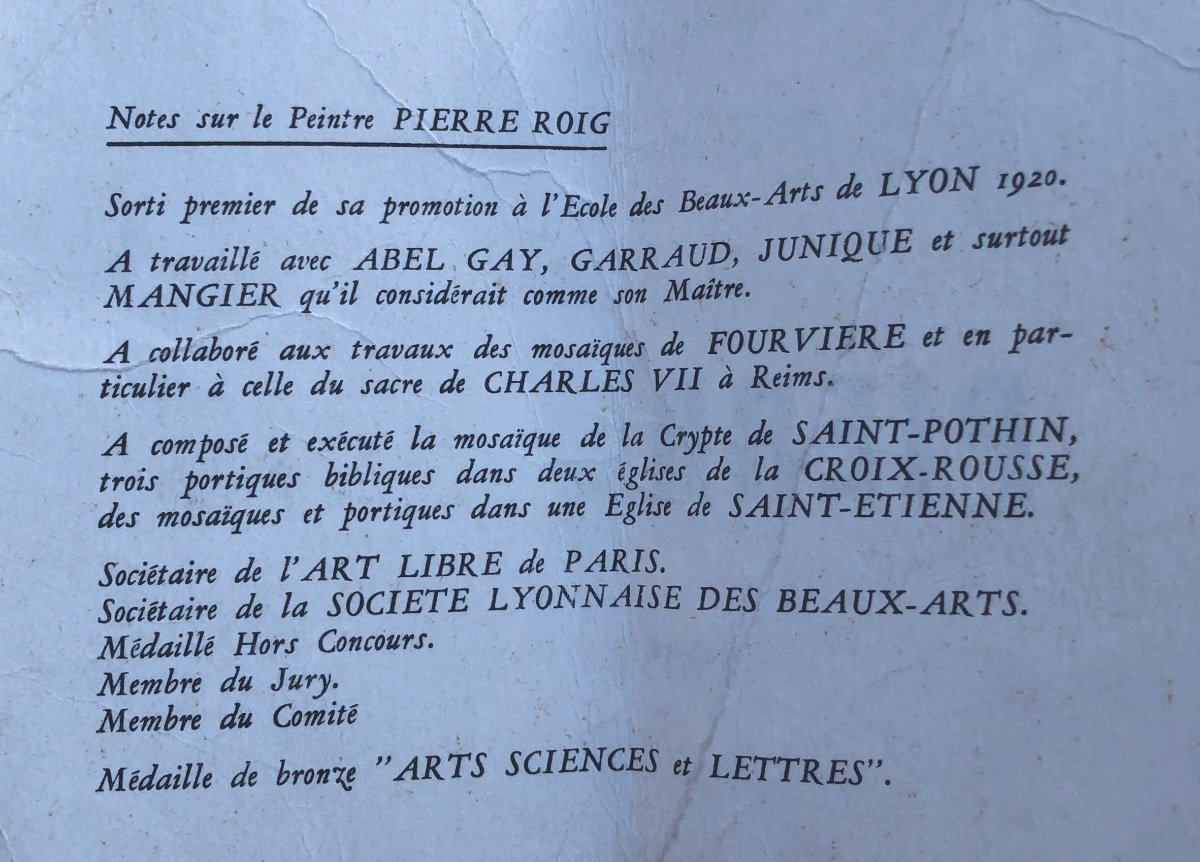 Notes sur le Peintre PIERRE ROIG

Sorti premier de sa promotion à l'Ecole des Beaux-Arts de LYON 1920.

A travaillé avec ABEL GAY, GARRAUD, JUNIQUE et surtout MANGIER qu'il considérait comme son Maître.

A collaboré aux travaux des mosaïques de FOURVIERE et en particulier à celle du sacre de CHARLES VII à Reims.

A composé et exécuté la mosaïque de la Crypte de SAINT-POTHIN, trois portiques bibliques dans deux églises de la CROIX-ROUSSE, des mosaïques et portiques dans une Eglise de SAINT-ETIENNE.

Sociétaire de l'ART LIBRE de PARIS.
Sociétaire de la SOCIETE LYONNAISE DES BEAUX-ARTS.
Médaillé Hors Concours.
Membre du Jury.
Membre du Comité

Médaille de bronze "ARTS SCIENCES et LETTRES".